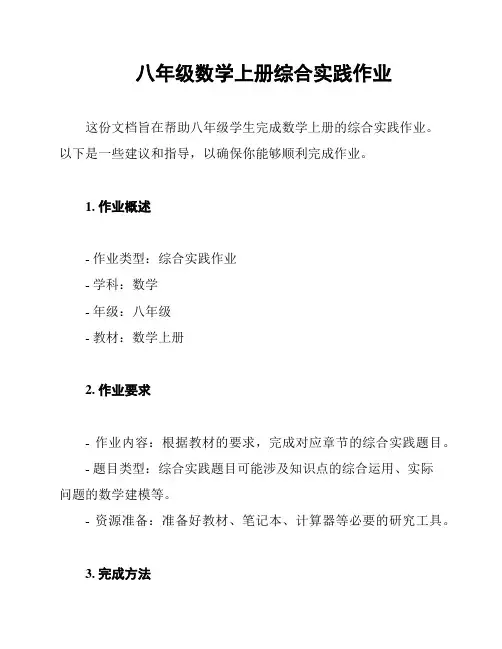 八年级数学上册综合实践作业

这份文档旨在帮助八年级学生完成数学上册的综合实践作业。以下是一些建议和指导，以确保你能够顺利完成作业。

1. 作业概述

- 作业类型：综合实践作业
- 学科：数学
- 年级：八年级
- 教材：数学上册

2. 作业要求

- 作业内容：根据教材的要求，完成对应章节的综合实践题目。
- 题目类型：综合实践题目可能涉及知识点的综合运用、实际问题的数学建模等。
- 资源准备：准备好教材、笔记本、计算器等必要的研究工具。

3. 完成方法